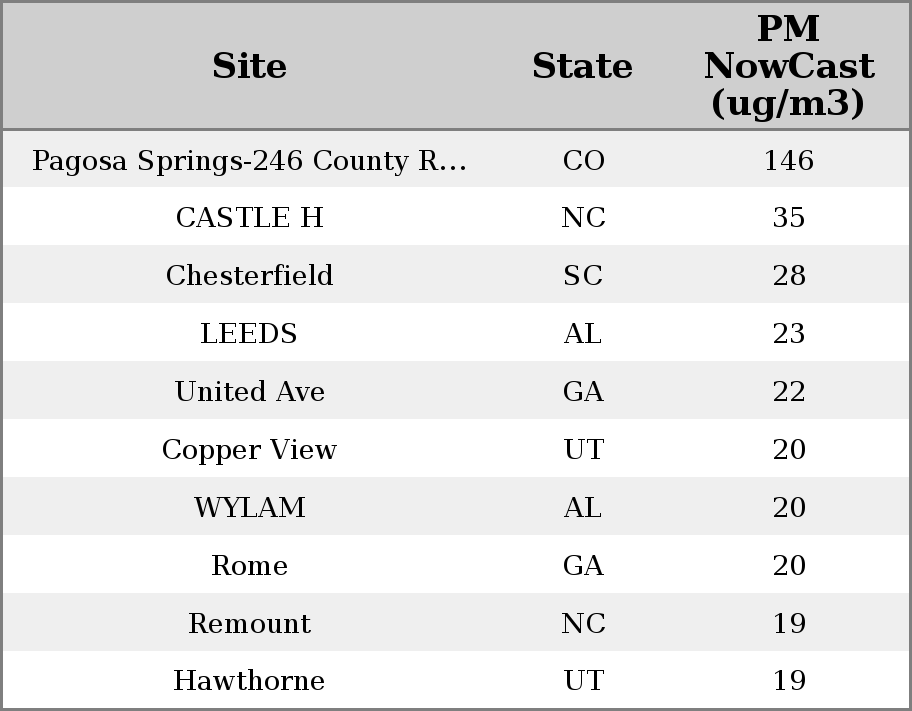 | Site | State | PM NowCast (ug/m3) |
|---|---|---|
| Pagosa Springs-246 County R... | CO | 146 |
| CASTLE H | NC | 35 |
| Chesterfield | SC | 28 |
| LEEDS | AL | 23 |
| United Ave | GA | 22 |
| Copper View | UT | 20 |
| WYLAM | AL | 20 |
| Rome | GA | 20 |
| Remount | NC | 19 |
| Hawthorne | UT | 19 |